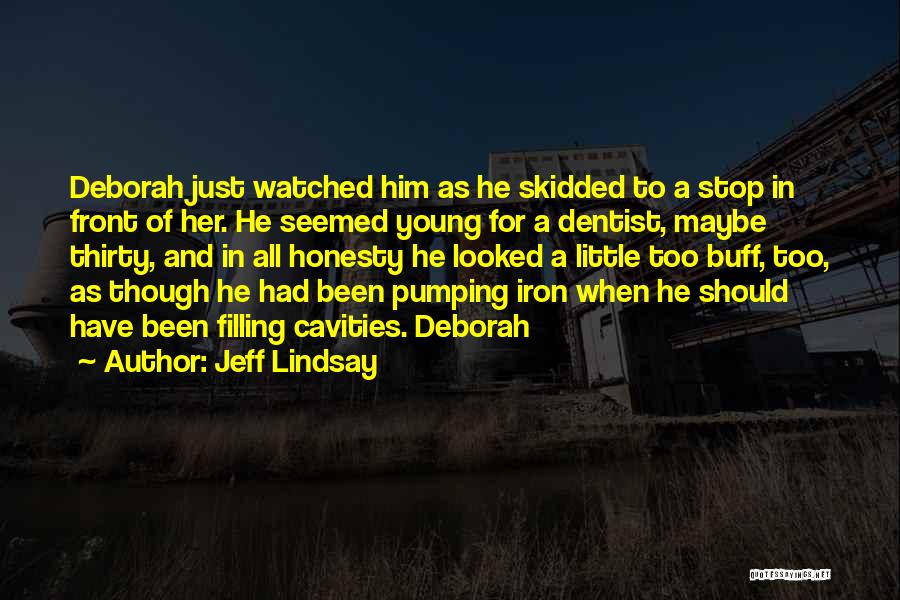 Deborah just watched him as he skidded to a stop in front of her. He seemed young for a dentist, maybe thirty, and in all honesty he looked a little too buff, too, as though he had been pumping iron when he should have been filling cavities. Deborah

Author: Jeff Lindsay

QUOTESSAYINGS.NET